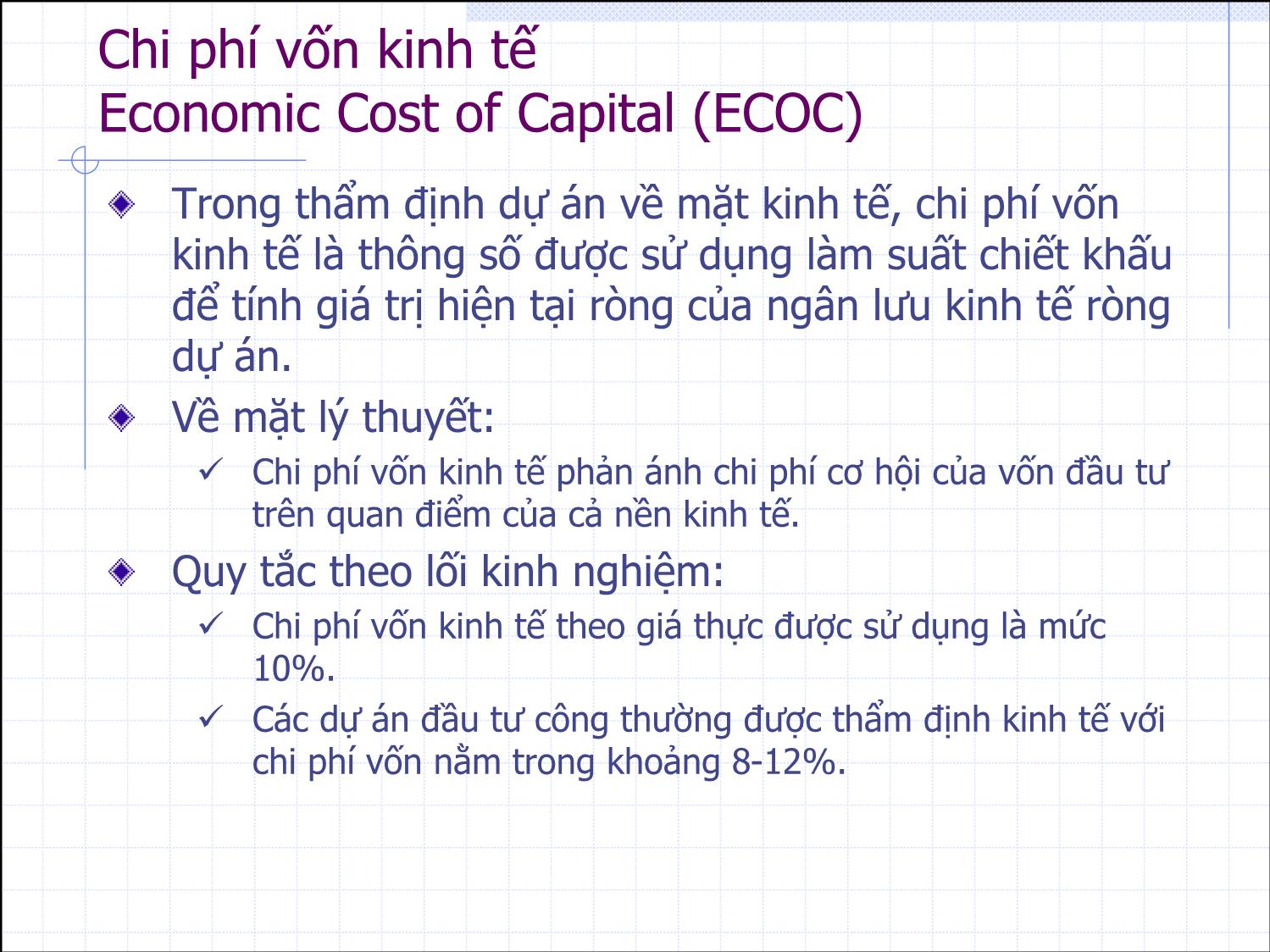 Chi phí vốn kinh tế
Economic Cost of Capital (ECOC)

Trong thẩm định dự án về mặt kinh tế, chi phí vốn kinh tế là thông số được sử dụng làm suất chiết khấu để tính giá trị hiện tại ròng của ngân lưu kinh tế ròng dự án.

Về mặt lý thuyết:

Chi phí vốn kinh tế phản ánh chi phí cơ hội của vốn đầu tư trên quan điểm của cả nền kinh tế.

Quy tắc theo lối kinh nghiệm:

Chi phí vốn kinh tế theo giá thực được sử dụng là mức 10%.

Các dự án đầu tư công thường được thẩm định kinh tế với chi phí vốn nằm trong khoảng 8-12%.